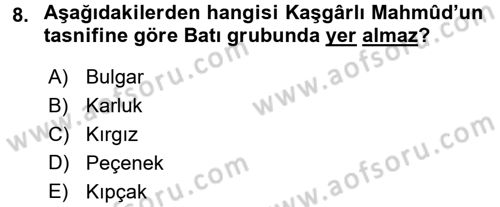 8. Aşağıdakilerden hangisi Kaşgârlı Mahmûd'un tasnifine göre Batı grubunda yer almaz?

A) Bulgar
B) Karluk
C) Kırgız
D) Peçenek
E) Kıpçak

www.aofsoru.com
www.aofsoru.com
www.aofsoru.com
www.aofsoru.com